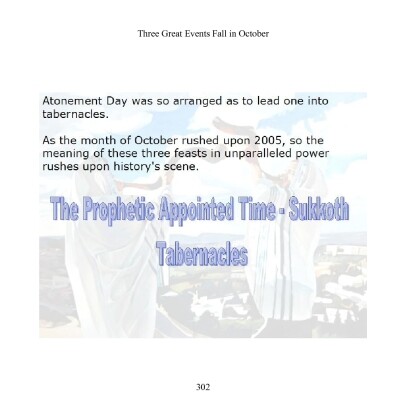 Three Great Events Fall in October

Atonement Day was so arranged as to lead one into tabernacles.

As the month of October rushed upon 2005, so the meaning of these three feasts in unparalleled power rushes upon history's scene.

The Prophetic Appointed Time - Sukkoth

Tabernacles

302